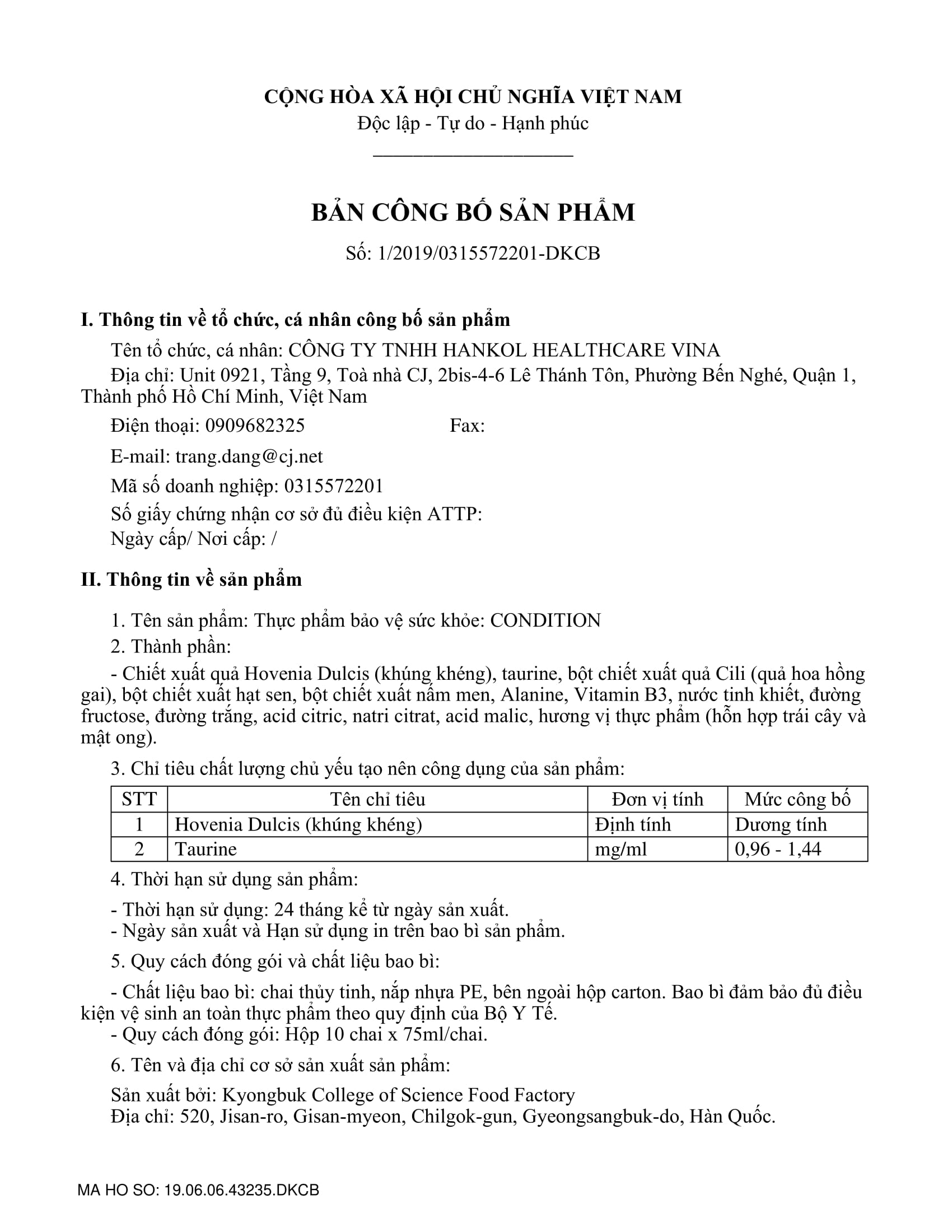 CỘNG HÒA XÃ HỘI CHỦ NGHĨA VIỆT NAM
Độc lập - Tự do - Hạnh phúc

BẢN CÔNG BỐ SẢN PHẨM

Số: 1/2019/0315572201-DKCB

I. Thông tin về tổ chức, cá nhân công bố sản phẩm

Tên tổ chức, cá nhân: CÔNG TY TNHH HANKOL HEALTHCARE VINA

Địa chỉ: Unit 0921, Tầng 9, Toà nhà CJ, 2bis-4-6 Lê Thánh Tôn, Phường Bến Nghé, Quận 1, Thành phố Hồ Chí Minh, Việt Nam

Điện thoại: 0909682325 Fax:

E-mail: trang.dang@cj.net

Mã số doanh nghiệp: 0315572201

Số giấy chứng nhận cơ sở đủ điều kiện ATTP:
Ngày cấp/ Nơi cấp: /

II. Thông tin về sản phẩm

1. Tên sản phẩm: Thực phẩm bảo vệ sức khỏe: CONDITION

2. Thành phần:

- Chiết xuất quả Hovenia Dulcis (khúng khéng), taurine, bột chiết xuất quả Cili (quả hoa hồng gai), bột chiết xuất hạt sen, bột chiết xuất nấm men, Alanine, Vitamin B3, nước tinh khiết, đường fructose, đường trắng, acid citric, natri citrat, acid malic, hương vị thực phẩm (hỗn hợp trái cây và mật ong).

3. Chỉ tiêu chất lượng chủ yếu tạo nên công dụng của sản phẩm:

| STT | Tên chỉ tiêu | Đơn vị tính | Mức công bố |
|---|---|---|---|
| 1 | Hovenia Dulcis (khúng khéng) | Định tính | Dương tính |
| 2 | Taurine | mg/ml | 0,96 - 1,44 |

4. Thời hạn sử dụng sản phẩm:

- Thời hạn sử dụng: 24 tháng kể từ ngày sản xuất.
- Ngày sản xuất và Hạn sử dụng in trên bao bì sản phẩm.

5. Quy cách đóng gói và chất liệu bao bì:

- Chất liệu bao bì: chai thủy tinh, nắp nhựa PE, bên ngoài hộp carton. Bao bì đảm bảo đủ điều kiện vệ sinh an toàn thực phẩm theo quy định của Bộ Y Tế.
- Quy cách đóng gói: Hộp 10 chai x 75ml/chai.

6. Tên và địa chỉ cơ sở sản xuất sản phẩm:

Sản xuất bởi: Kyongbuk College of Science Food Factory
Địa chỉ: 520, Jisan-ro, Gisan-myeon, Chilgok-gun, Gyeongsangbuk-do, Hàn Quốc.

MA HO SO: 19.06.06.43235.DKCB